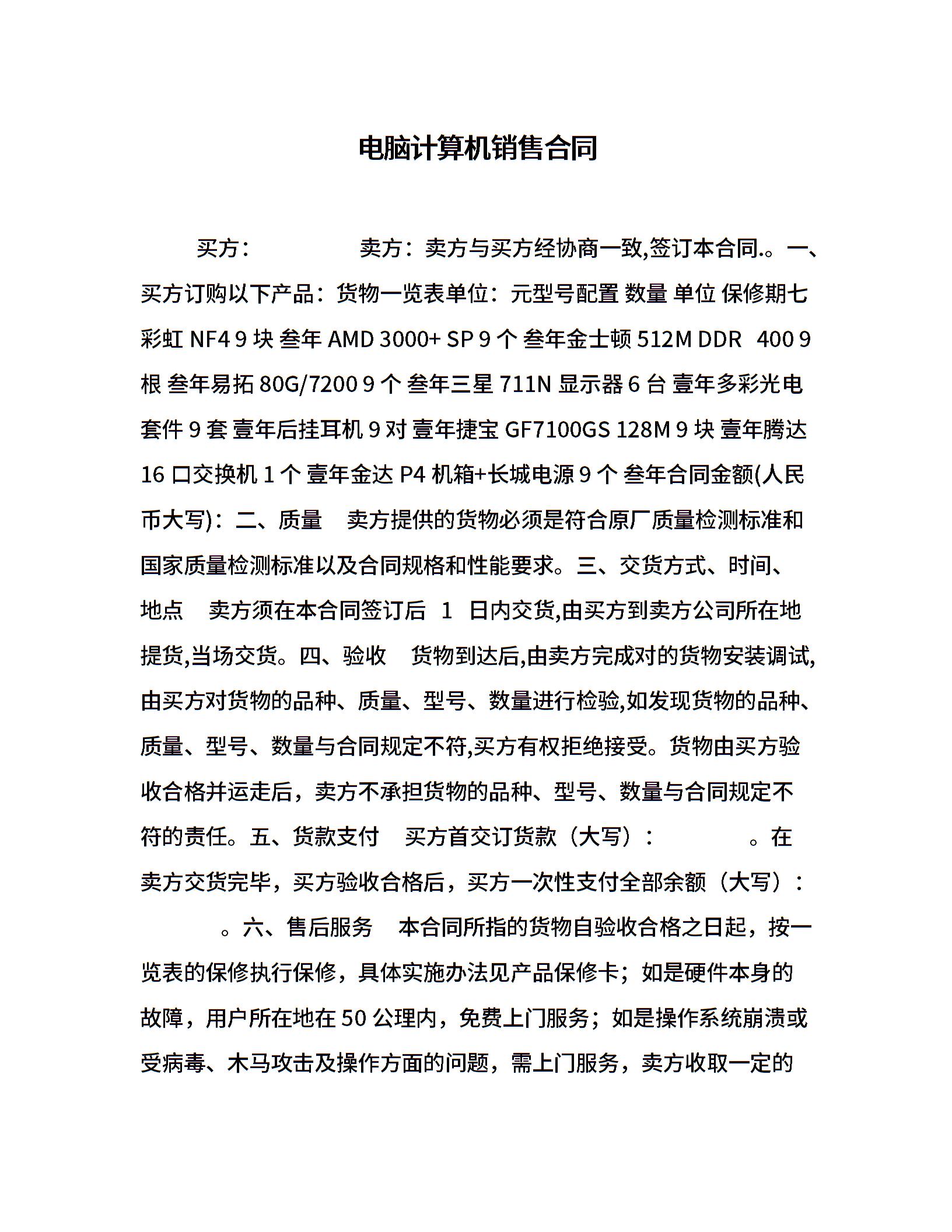 电脑计算机销售合同

买方：　　　　　卖方：卖方与买方经协商一致,签订本合同.。一、买方订购以下产品：货物一览表单位：元型号配置 数量 单位 保修期七彩虹 NF4 9 块 叁年 AMD 3000+ SP 9 个 叁年金士顿 512M DDR　400 9 根 叁年易拓 80G/7200 9 个 叁年三星 711N 显示器 6 台 壹年多彩光电套件 9 套 壹年后挂耳机 9 对 壹年捷宝 GF7100GS 128M 9 块 壹年腾达 16 口交换机 1 个 壹年金达 P4 机箱+长城电源 9 个 叁年合同金额(人民币大写)：二、质量　卖方提供的货物必须是符合原厂质量检测标准和国家质量检测标准以及合同规格和性能要求。三、交货方式、时间、地点　卖方须在本合同签订后　1　日内交货,由买方到卖方公司所在地提货,当场交货。四、验收　货物到达后,由卖方完成对的货物安装调试,由买方对货物的品种、质量、型号、数量进行检验,如发现货物的品种、质量、型号、数量与合同规定不符,买方有权拒绝接受。货物由买方验收合格并运走后，卖方不承担货物的品种、型号、数量与合同规定不符的责任。五、货款支付　买方首交订货款（大写）：　　　　。在卖方交货完毕，买方验收合格后，买方一次性支付全部余额（大写）：　　　　。六、售后服务　本合同所指的货物自验收合格之日起，按一览表的保修执行保修，具体实施办法见产品保修卡；如是硬件本身的故障，用户所在地在 50 公理内，免费上门服务；如是操作系统崩溃或受病毒、木马攻击及操作方面的问题，需上门服务，卖方收取一定的